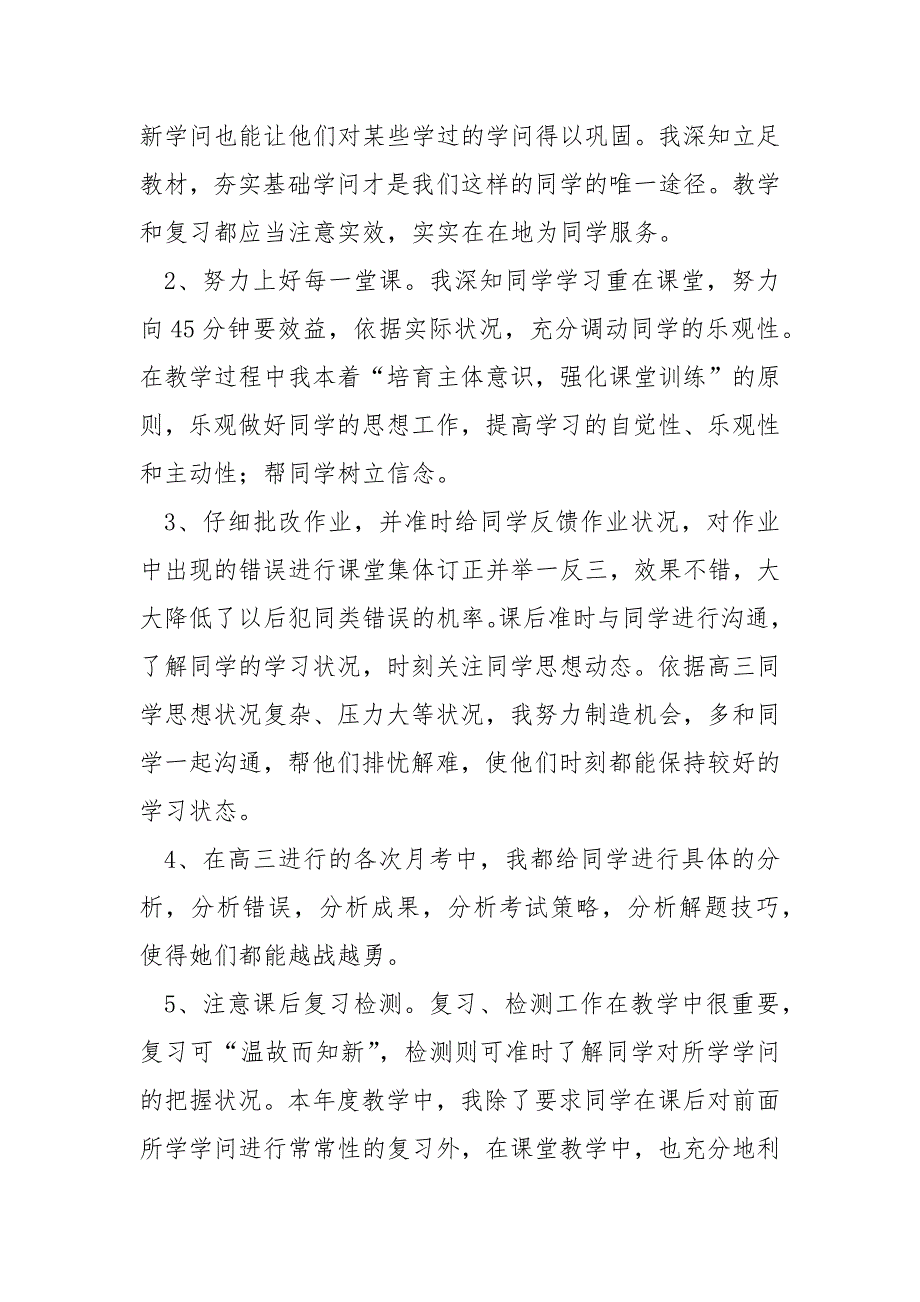 新学问也能让他们对某些学过的学问得以巩固。我深知立足教材，夯实基础学问才是我们这样的同学的唯一途径。教学和复习都应当注意实效，实实在在地为同学服务。

2、努力上好每一堂课。我深知同学学习重在课堂，努力向45分钟要效益，依据实际状况，充分调动同学的乐观性。在教学过程中我本着“培育主体意识，强化课堂训练”的原则，乐观做好同学的思想工作，提高学习的自觉性、乐观性和主动性；帮同学树立信念。

3、仔细批改作业，并准时给同学反馈作业状况，对作业中出现的错误进行课堂集体订正并举一反三，效果不错，大大降低了以后犯同类错误的机率。课后准时与同学进行沟通，了解同学的学习状况，时刻关注同学思想动态。依据高三同学思想状况复杂、压力大等状况，我努力制造机会，多和同学一起沟通，帮他们排忧解难，使他们时刻都能保持较好的学习状态。

4、在高三进行的各次月考中，我都给同学进行具体的分析，分析错误，分析成果，分析考试策略，分析解题技巧，使得她们都能越战越勇。

5、注意课后复习检测。复习、检测工作在教学中很重要，复习可“温故而知新”，检测则可准时了解同学对所学学问的把握状况。本年度教学中，我除了要求同学在课后对前面所学学问进行常常性的复习外，在课堂教学中，也充分地利